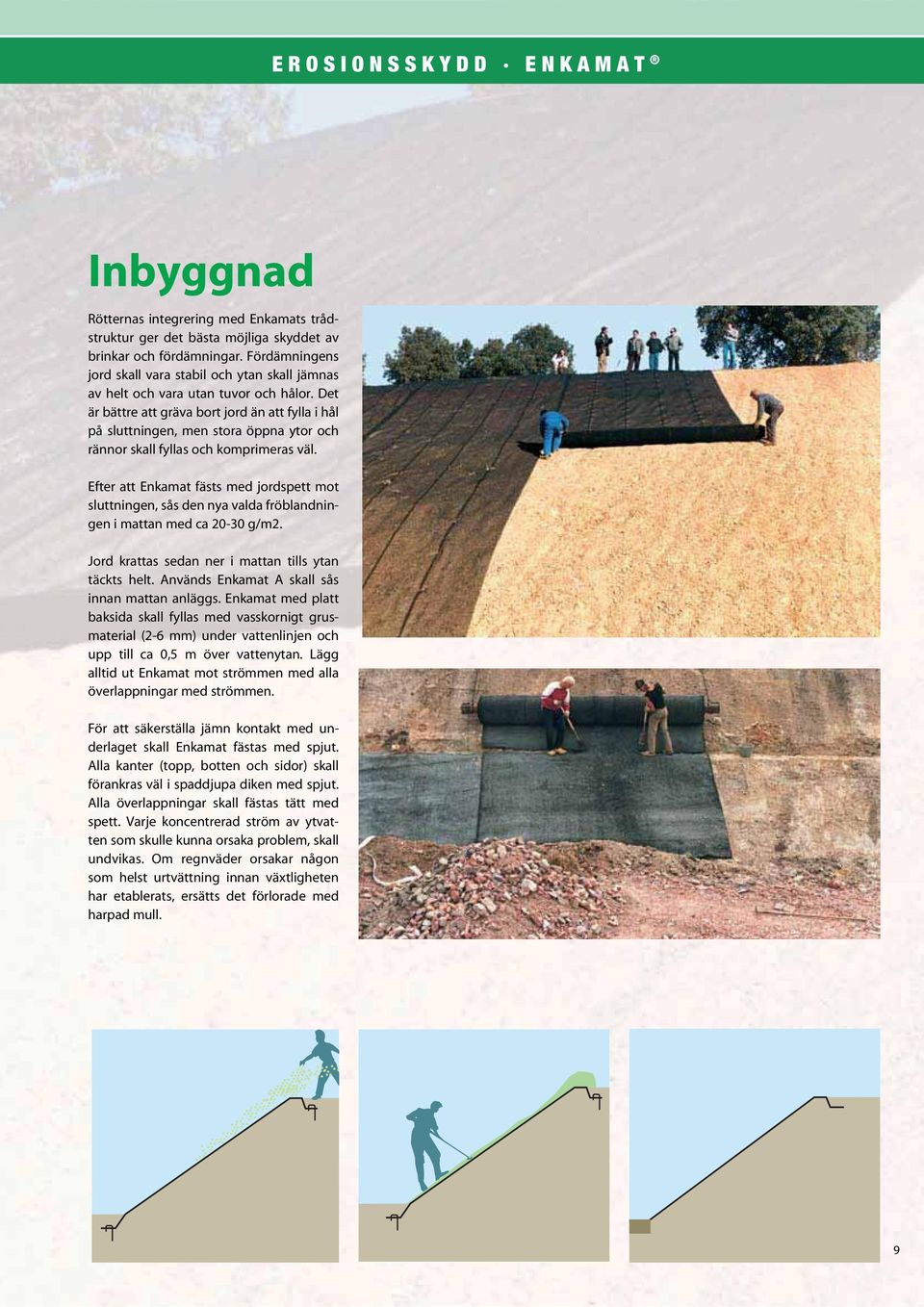 EROSIONSSKYDD · ENKAMAT®

Inbyggnad

Rötternas integrering med Enkamats trådstruktur ger det bästa möjliga skyddet av brinkar och fördämningar. Fördämningens jord skall vara stabil och ytan skall jämnas av helt och vara utan tuvor och hålor. Det är bättre att gräva bort jord än att fylla i hål på sluttningen, men stora öppna ytor och rännor skall fyllas och komprimeras väl.

Efter att Enkamat fästs med jordspett mot sluttningen, sås den nya valda fröblandningen i mattan med ca 20-30 g/m2.

Jord krattas sedan ner i mattan tills ytan täckts helt. Används Enkamat A skall sås innan mattan anläggs. Enkamat med platt baksida skall fyllas med vasskornigt grusmaterial (2-6 mm) under vattenlinjen och upp till ca 0,5 m över vattenytan. Lägg alltid ut Enkamat mot strömmen med alla överlappningar med strömmen.

För att säkerställa jämn kontakt med underlaget skall Enkamat fästas med spjut. Alla kanter (topp, botten och sidor) skall förankras väl i spaddjupa diken med spjut. Alla överlappningar skall fästas tätt med spett. Varje koncentrerad ström av ytvatten som skulle kunna orsaka problem, skall undvikas. Om regnväder orsakar någon som helst urtvättning innan växtligheten har etablerats, ersätts det förlorade med harpad mull.

9